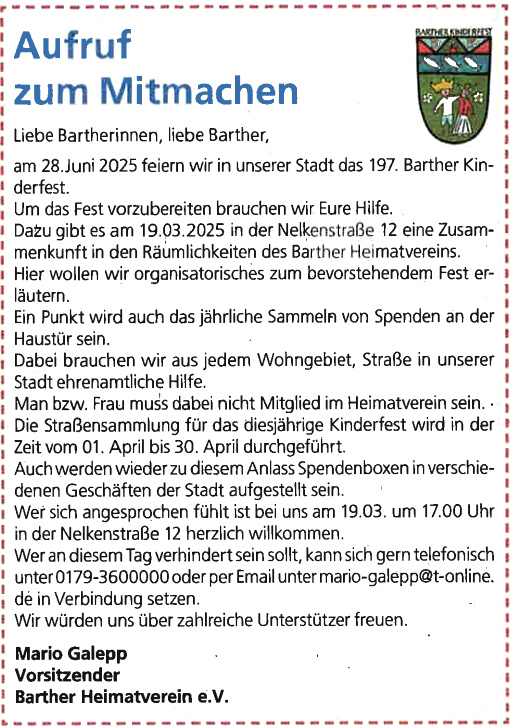 Aufruf zum Mitmachen

BARTHER KINDERFEST

Liebe Bartherinnen, liebe Barther,

am 28.Juni 2025 feiern wir in unserer Stadt das 197. Barther Kinderfest.
Um das Fest vorzubereiten brauchen wir Eure Hilfe.
Dazu gibt es am 19.03.2025 in der Nelkenstraße 12 eine Zusammenkunft in den Räumlichkeiten des Barther Heimatvereins.
Hier wollen wir organisatorisches zum bevorstehendem Fest erläutern.
Ein Punkt wird auch das jährliche Sammeln von Spenden an der Haustür sein.
Dabei brauchen wir aus jedem Wohngebiet, Straße in unserer Stadt ehrenamtliche Hilfe.
Man bzw. Frau muss dabei nicht Mitglied im Heimatverein sein.
Die Straßensammlung für das diesjährige Kinderfest wird in der Zeit vom 01. April bis 30. April durchgeführt.
Auch werden wieder zu diesem Anlass Spendenboxen in verschiedenen Geschäften der Stadt aufgestellt sein.
Wer sich angesprochen fühlt ist bei uns am 19.03. um 17.00 Uhr in der Nelkenstraße 12 herzlich willkommen.
Wer an diesem Tag verhindert sein sollt, kann sich gern telefonisch unter 0179-3600000 oder per Email unter mario-galepp@t-online.de in Verbindung setzen.
Wir würden uns über zahlreiche Unterstützer freuen.

Mario Galepp
Vorsitzender
Barther Heimatverein e.V.